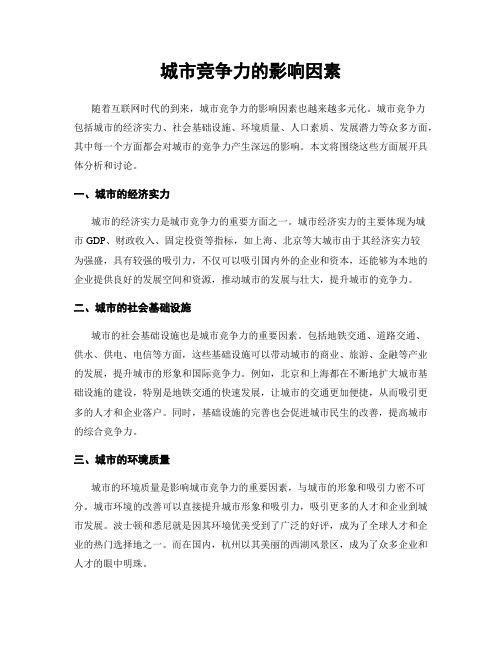 城市竞争力的影响因素

随着互联网时代的到来，城市竞争力的影响因素也越来越多元化。城市竞争力包括城市的经济实力、社会基础设施、环境质量、人口素质、发展潜力等众多方面，其中每一个方面都会对城市的竞争力产生深远的影响。本文将围绕这些方面展开具体分析和讨论。

一、城市的经济实力

城市的经济实力是城市竞争力的重要方面之一。城市经济实力的主要体现为城市GDP、财政收入、固定投资等指标，如上海、北京等大城市由于其经济实力较为强盛，具有较强的吸引力，不仅可以吸引国内外的企业和资本，还能够为本地的企业提供良好的发展空间和资源，推动城市的发展与壮大，提升城市的竞争力。

二、城市的社会基础设施

城市的社会基础设施也是城市竞争力的重要因素。包括地铁交通、道路交通、供水、供电、电信等方面，这些基础设施可以带动城市的商业、旅游、金融等产业的发展，提升城市的形象和国际竞争力。例如，北京和上海都在不断地扩大城市基础设施的建设，特别是地铁交通的快速发展，让城市的交通更加便捷，从而吸引更多的人才和企业落户。同时，基础设施的完善也会促进城市民生的改善，提高城市的综合竞争力。

三、城市的环境质量

城市的环境质量是影响城市竞争力的重要因素，与城市的形象和吸引力密不可分。城市环境的改善可以直接提升城市形象和吸引力，吸引更多的人才和企业到城市发展。波士顿和悉尼就是因其环境优美受到了广泛的好评，成为了全球人才和企业的热门选择地之一。而在国内，杭州以其美丽的西湖风景区，成为了众多企业和人才的眼中明珠。